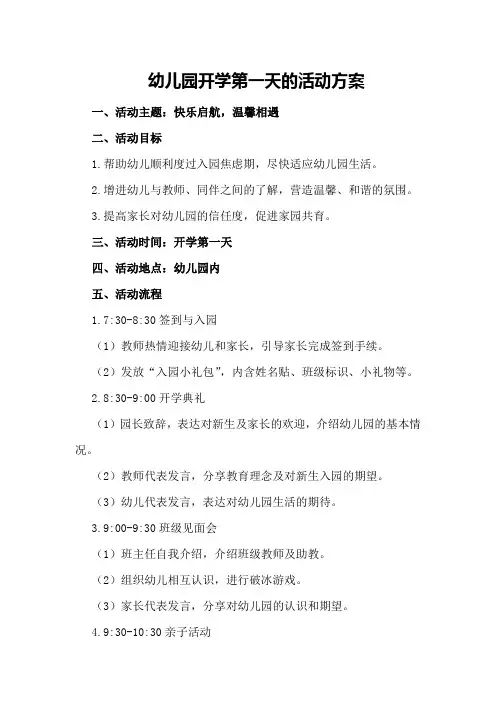 幼儿园开学第一天的活动方案

一、活动主题：快乐启航，温馨相遇

二、活动目标

1.帮助幼儿顺利度过入园焦虑期，尽快适应幼儿园生活。

2.增进幼儿与教师、同伴之间的了解，营造温馨、和谐的氛围。

3.提高家长对幼儿园的信任度，促进家园共育。

三、活动时间：开学第一天

四、活动地点：幼儿园内

五、活动流程

1.7:30-8:30 签到与入园

（1）教师热情迎接幼儿和家长，引导家长完成签到手续。

（2）发放“入园小礼包”，内含姓名贴、班级标识、小礼物等。

2.8:30-9:00 开学典礼

（1）园长致辞，表达对新生及家长的欢迎，介绍幼儿园的基本情况。

（2）教师代表发言，分享教育理念及对新生入园的期望。

（3）幼儿代表发言，表达对幼儿园生活的期待。

3.9:00-9:30 班级见面会

（1）班主任自我介绍，介绍班级教师及助教。

（2）组织幼儿相互认识，进行破冰游戏。

（3）家长代表发言，分享对幼儿园的认识和期望。

4.9:30-10:30 亲子活动